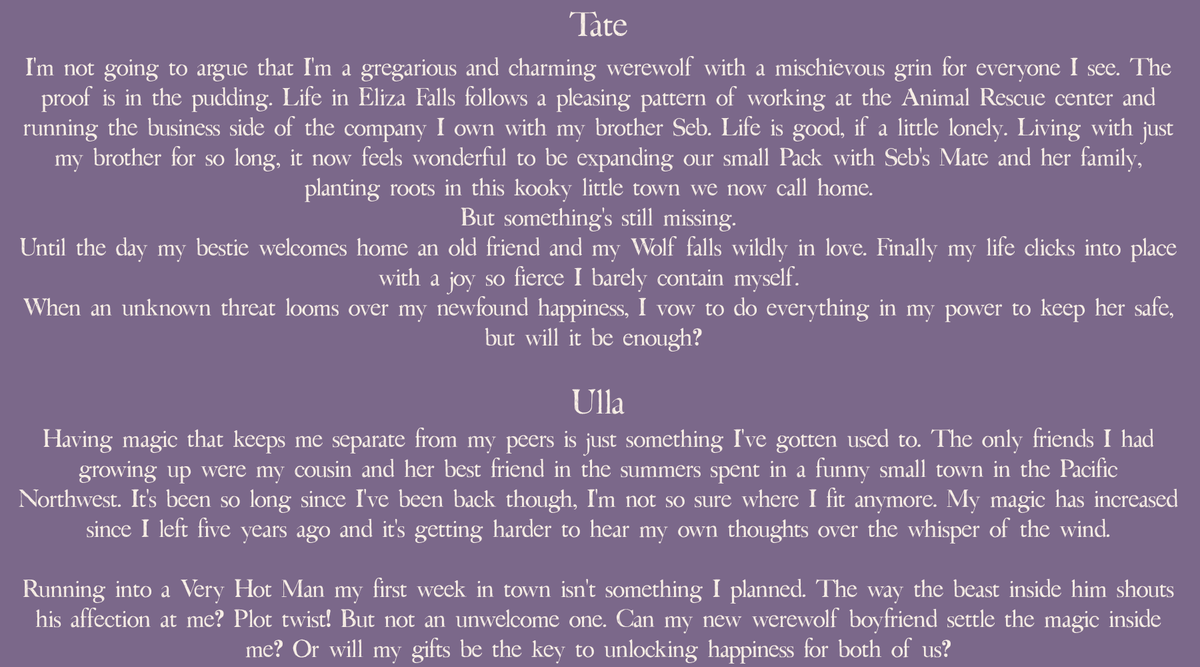 Tate

I'm not going to argue that I'm a gregarious and charming werewolf with a mischievous grin for everyone I see. The proof is in the pudding. Life in Eliza Falls follows a pleasing pattern of working at the Animal Rescue center and running the business side of the company I own with my brother Seb. Life is good, if a little lonely. Living with just my brother for so long, it now feels wonderful to be expanding our small Pack with Seb's Mate and her family, planting roots in this kooky little town we now call home.

But something's still missing.

Until the day my bestie welcomes home an old friend and my Wolf falls wildly in love. Finally my life clicks into place with a joy so fierce I barely contain myself.

When an unknown threat looms over my newfound happiness, I vow to do everything in my power to keep her safe, but will it be enough?

Ulla

Having magic that keeps me separate from my peers is just something I've gotten used to. The only friends I had growing up were my cousin and her best friend in the summers spent in a funny small town in the Pacific Northwest. It's been so long since I've been back though, I'm not so sure where I fit anymore. My magic has increased since I left five years ago and it's getting harder to hear my own thoughts over the whisper of the wind.

Running into a Very Hot Man my first week in town isn't something I planned. The way the beast inside him shouts his affection at me? Plot twist! But not an unwelcome one. Can my new werewolf boyfriend settle the magic inside me? Or will my gifts be the key to unlocking happiness for both of us?